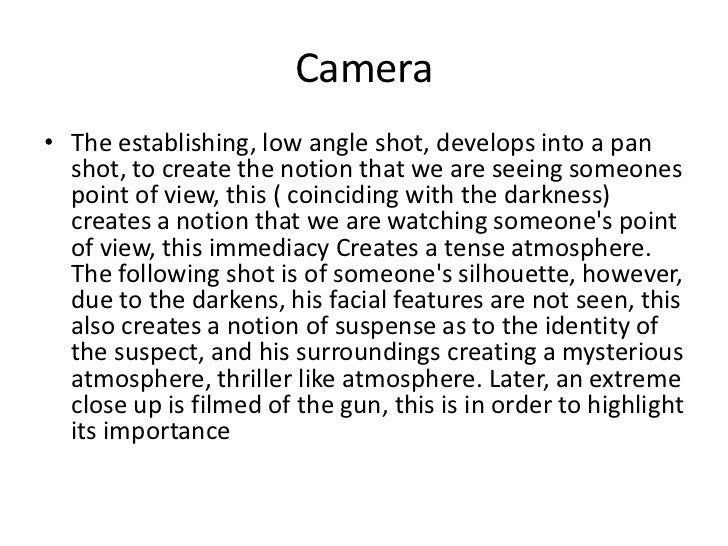 Camera

• The establishing, low angle shot, develops into a pan shot, to create the notion that we are seeing someones point of view, this ( coinciding with the darkness) creates a notion that we are watching someone's point of view, this immediacy Creates a tense atmosphere. The following shot is of someone's silhouette, however, due to the darkens, his facial features are not seen, this also creates a notion of suspense as to the identity of the suspect, and his surroundings creating a mysterious atmosphere, thriller like atmosphere. Later, an extreme close up is filmed of the gun, this is in order to highlight its importance